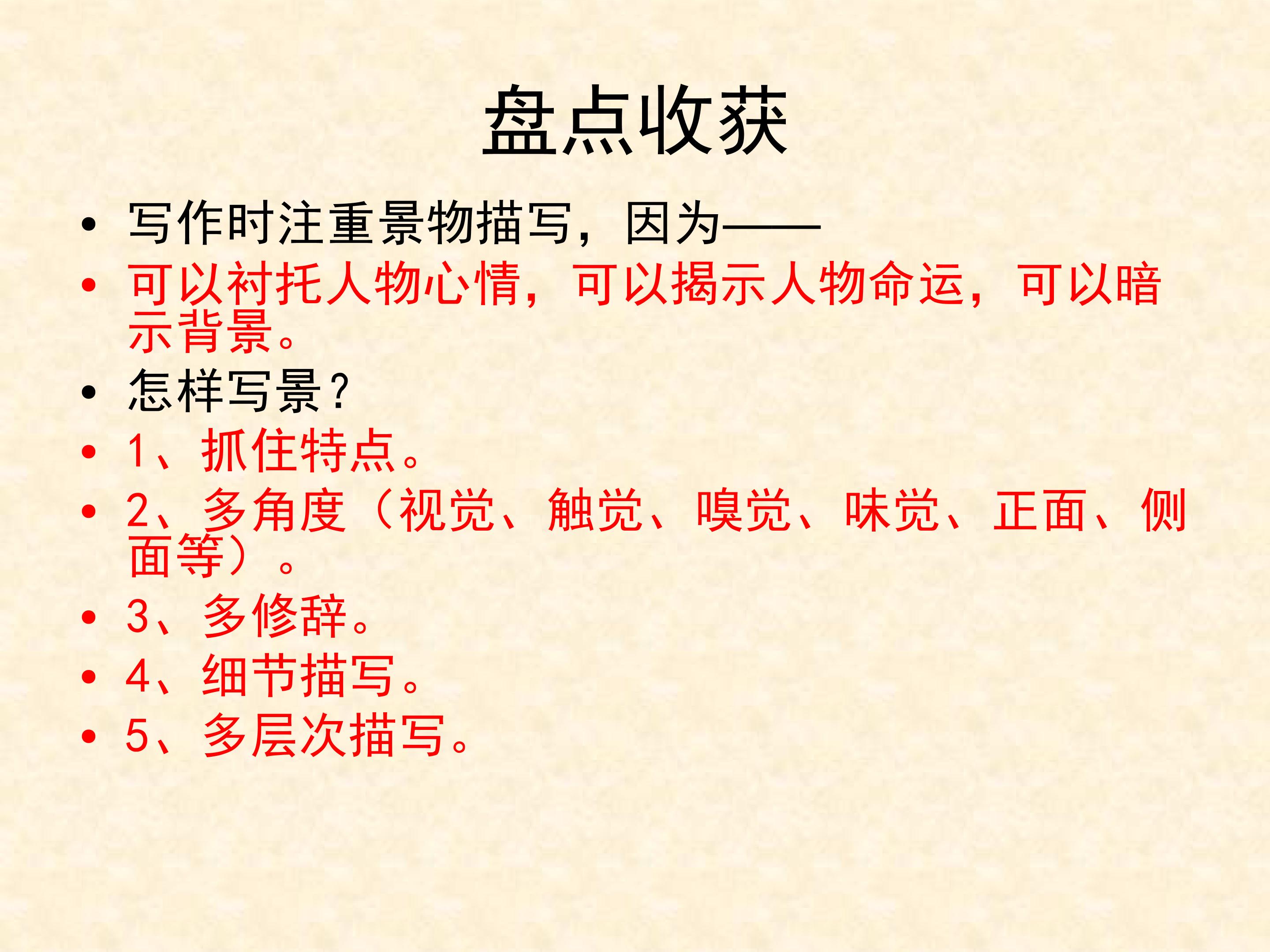 盘点收获

• 写作时注重景物描写，因为——

• 可以衬托人物心情，可以揭示人物命运，可以暗示背景。

• 怎样写景？

• 1、抓住特点。

• 2、多角度（视觉、触觉、嗅觉、味觉、正面、侧面等）。

• 3、多修辞。

• 4、细节描写。

• 5、多层次描写。